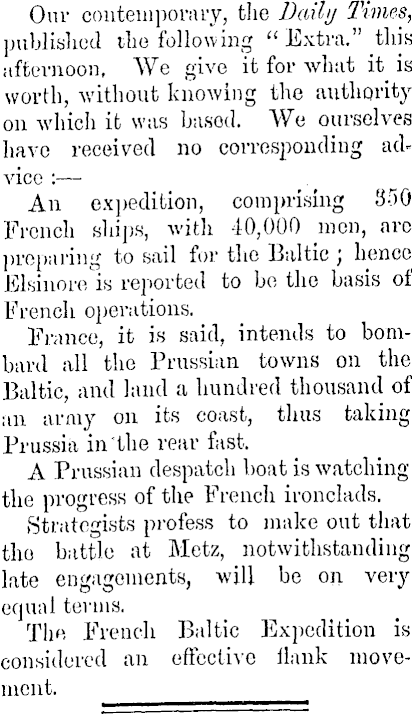 Our contemporary, the Daily Times, published the following "Extra." this afternoon. We give it for what it is worth, without knowing the authority on which it was based. We ourselves have received no corresponding advice :—

An expedition, comprising 350 French ships, with 40,000 men, are preparing to sail for the Baltic ; hence Elsinore is reported to be the basis of French operations.

France, it is said, intends to bombard all the Prussian towns on the Baltic, and land a hundred thousand of an army on its coast, thus taking Prussia in the rear fast.

A Prussian despatch boat is watching the progress of the French ironclads.

Strategists profess to make out that the battle at Metz, notwithstanding late engagements, will be on very equal terms.

The French Baltic Expedition is considered an effective flank movement.